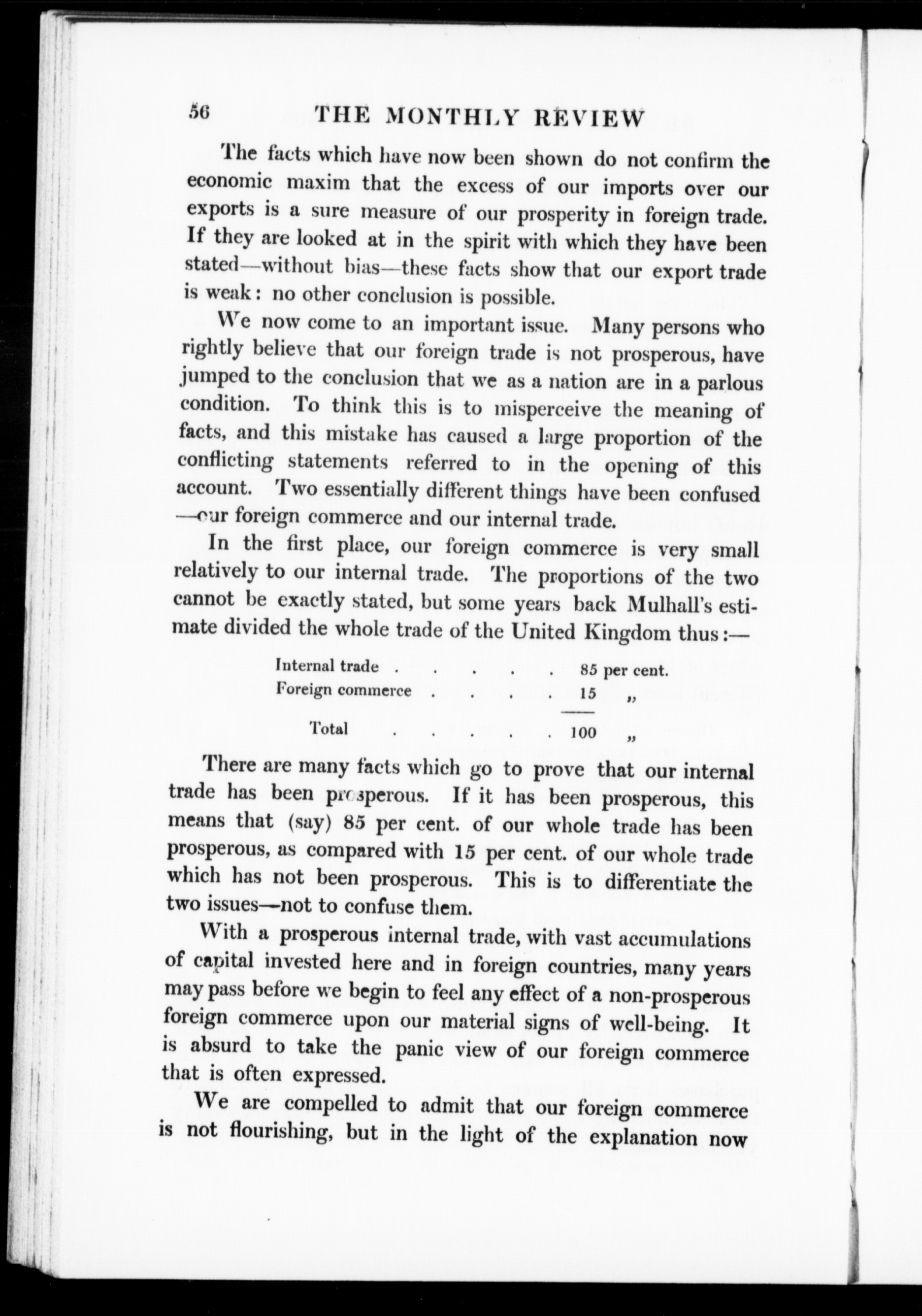 56 THE MONTHLY REVIEW

The facts which have now been shown do not confirm the economic maxim that the excess of our imports over our exports is a sure measure of our prosperity in foreign trade. If they are looked at in the spirit with which they have been stated—without bias—these facts show that our export trade is weak: no other conclusion is possible.

We now come to an important issue. Many persons who rightly believe that our foreign trade is not prosperous, have jumped to the conclusion that we as a nation are in a parlous condition. To think this is to misperceive the meaning of facts, and this mistake has caused a large proportion of the conflicting statements referred to in the opening of this account. Two essentially different things have been confused —our foreign commerce and our internal trade.

In the first place, our foreign commerce is very small relatively to our internal trade. The proportions of the two cannot be exactly stated, but some years back Mulhall's estimate divided the whole trade of the United Kingdom thus:—

| | |
|---|---|
| Internal trade . . . . . | 85 per cent. |
| Foreign commerce . . . . | 15 „ |
| Total . . . . . | 100 „ |

There are many facts which go to prove that our internal trade has been prosperous. If it has been prosperous, this means that (say) 85 per cent. of our whole trade has been prosperous, as compared with 15 per cent. of our whole trade which has not been prosperous. This is to differentiate the two issues—not to confuse them.

With a prosperous internal trade, with vast accumulations of capital invested here and in foreign countries, many years may pass before we begin to feel any effect of a non-prosperous foreign commerce upon our material signs of well-being. It is absurd to take the panic view of our foreign commerce that is often expressed.

We are compelled to admit that our foreign commerce is not flourishing, but in the light of the explanation now